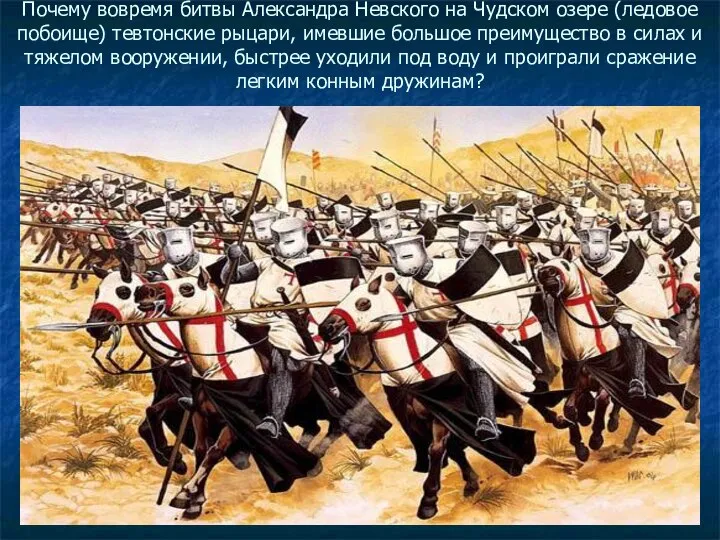 Почему вовремя битвы Александра Невского на Чудском озере (ледовое побоище) тевтонские рыцари, имевшие большое преимущество в силах и тяжелом вооружении, быстрее уходили под воду и проиграли сражение легким конным дружинам?